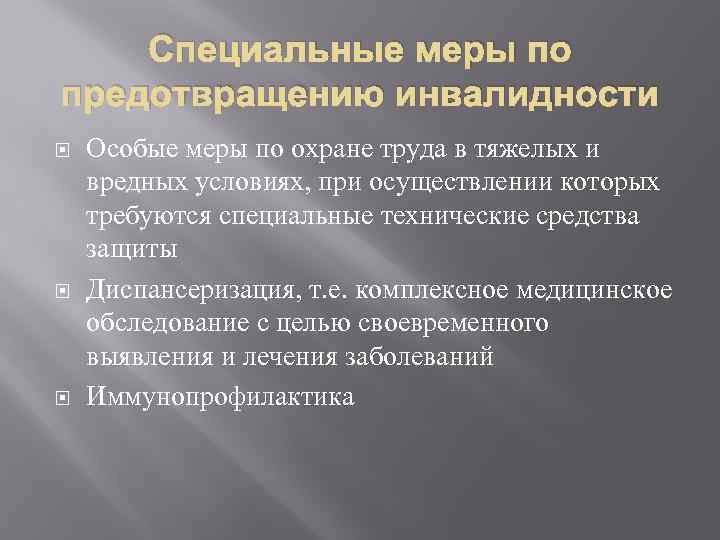 Специальные меры по предотвращению инвалидности

Особые меры по охране труда в тяжелых и вредных условиях, при осуществлении которых требуются специальные технические средства защиты

Диспансеризация, т.е. комплексное медицинское обследование с целью своевременного выявления и лечения заболеваний

Иммунопрофилактика